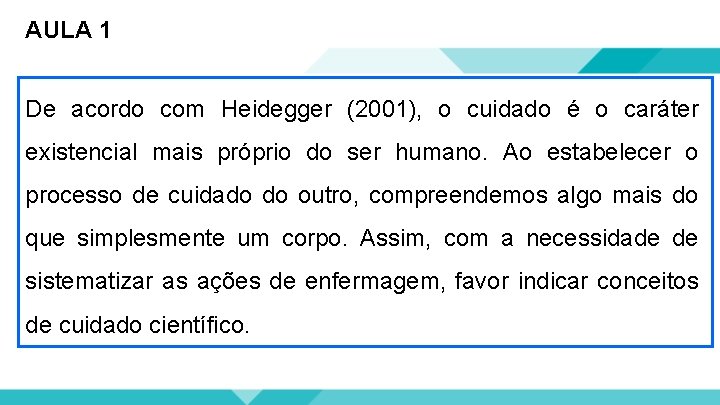 AULA 1

De acordo com Heidegger (2001), o cuidado é o caráter existencial mais próprio do ser humano. Ao estabelecer o processo de cuidado do outro, compreendemos algo mais do que simplesmente um corpo. Assim, com a necessidade de sistematizar as ações de enfermagem, favor indicar conceitos de cuidado científico.